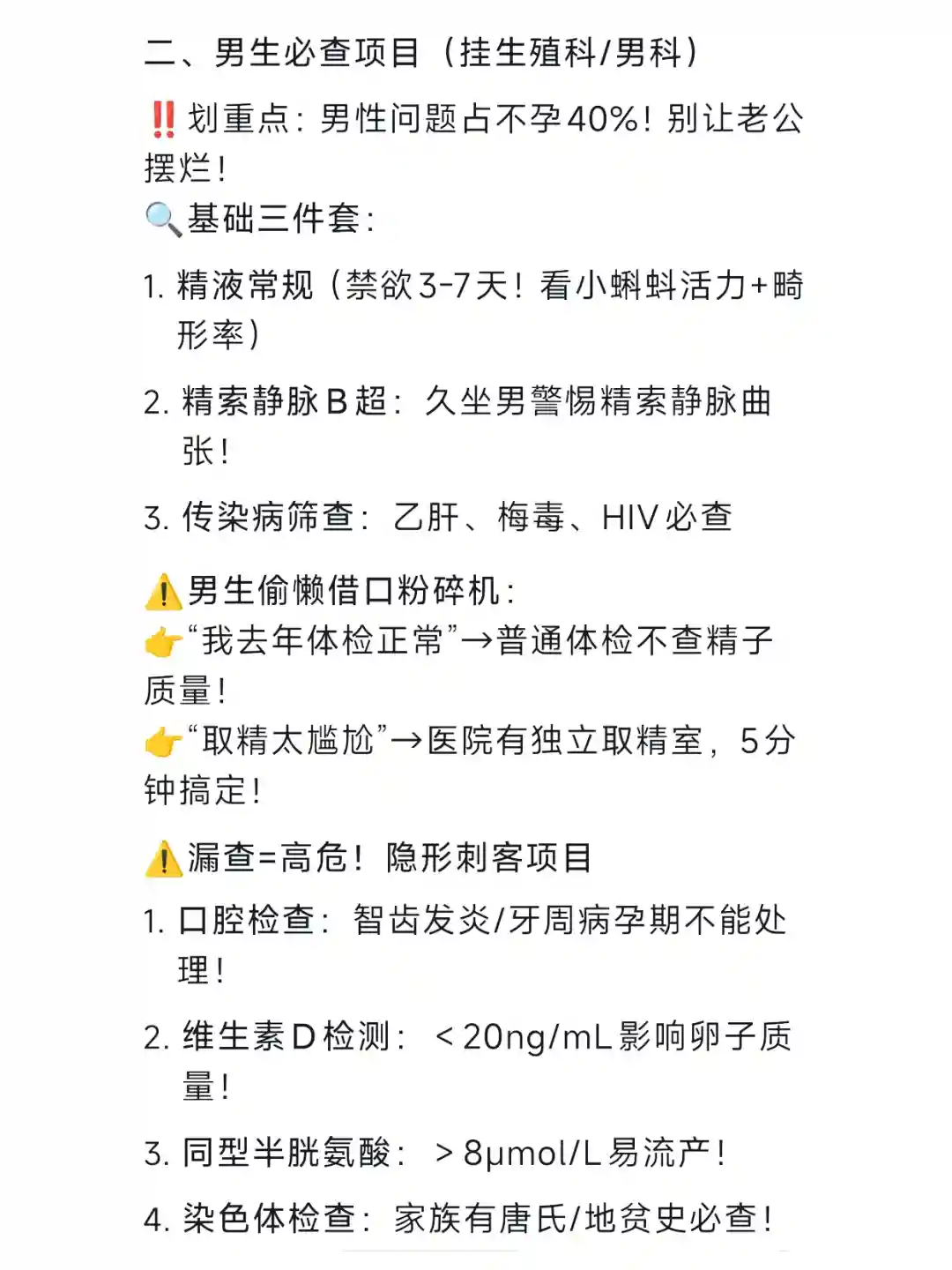 二、男生必查项目（挂生殖科/男科）

‼️划重点：男性问题占不孕40%！别让老公摆烂！

🔍基础三件套：

1.精液常规（禁欲3-7天！看小蝌蚪活力+畸形率）

2.精索静脉B超：久坐男警惕精索静脉曲张！

3.传染病筛查：乙肝、梅毒、HIV必查

⚠️男生偷懒借口粉碎机：
👉“我去年体检正常”→普通体检不查精子质量！
👉“取精太尴尬”→医院有独立取精室，5分钟搞定！

⚠️漏查=高危！隐形刺客项目

1.口腔检查：智齿发炎/牙周病孕期不能处理！

2.维生素D检测：<20ng/mL影响卵子质量！

3.同型半胱氨酸：>8μmol/L易流产！

4.染色体检查：家族有唐氏/地贫史必查！